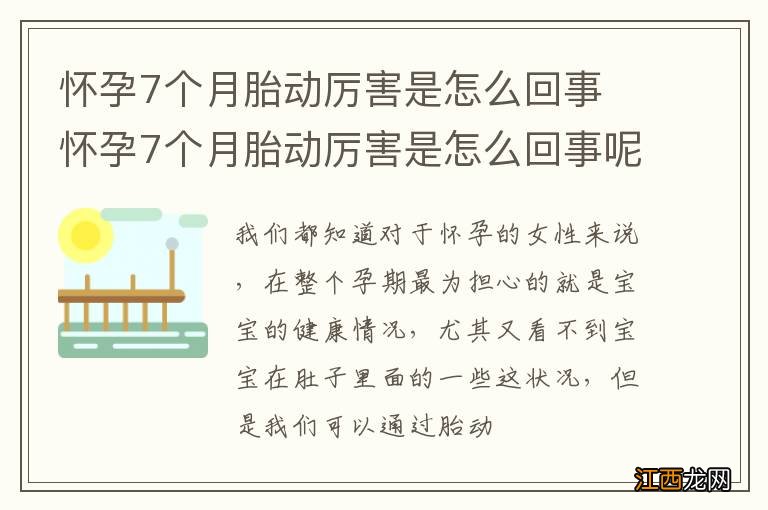 怀孕7个月胎动厉害是怎么回事 怀孕7个月胎动厉害是怎么回事呢

我们都知道对于怀孕的女性来说，在整个孕期最为担心的就是宝宝的健康情况，尤其又看不到宝宝在肚子里面的一些这状况，但是我们可以通过胎动

江西龙网